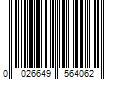 0 026649 564062